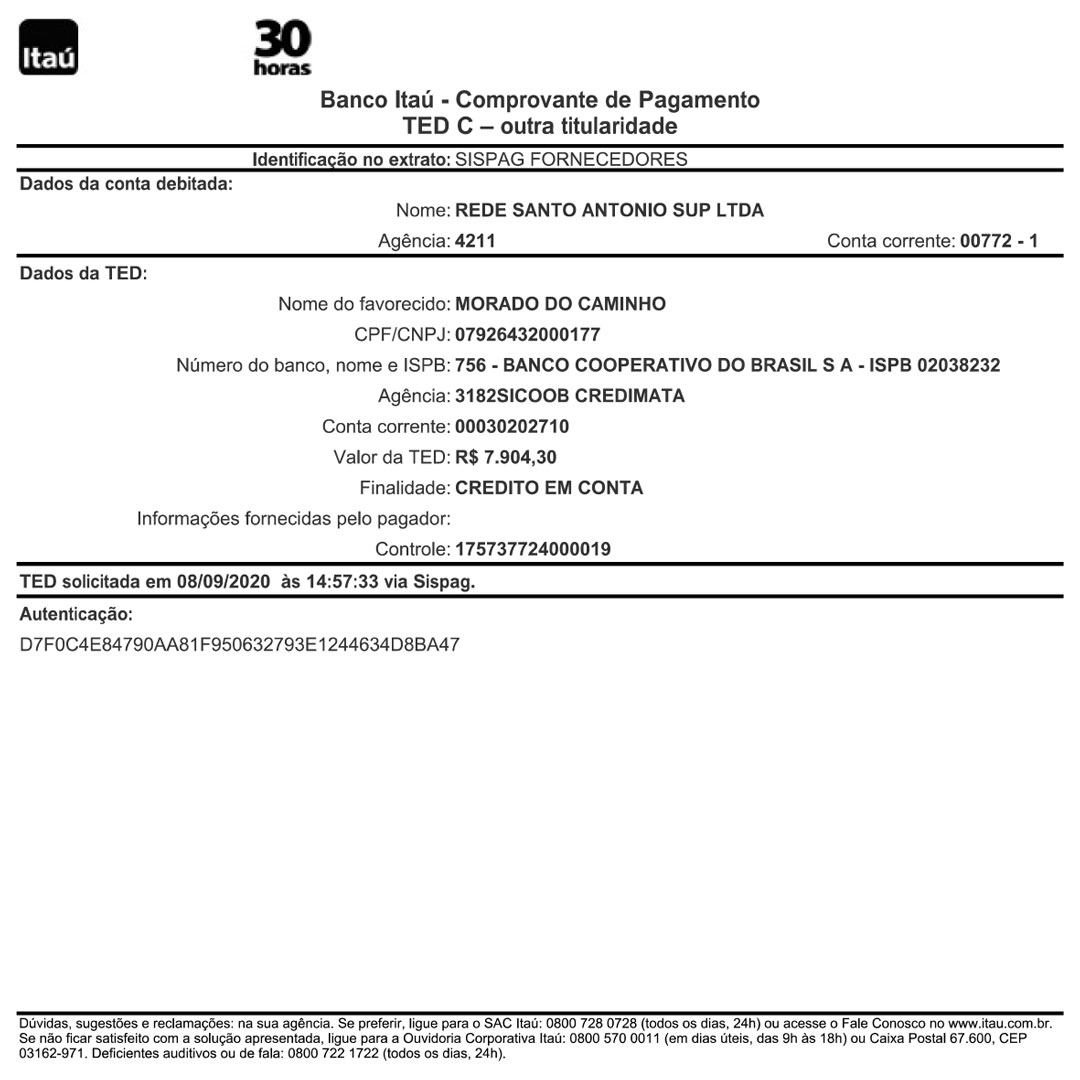 Itaú

30 horas

Banco Itaú - Comprovante de Pagamento
TED C – outra titularidade

Identificação no extrato: SISPAG FORNECEDORES

Dados da conta debitada:

Nome: REDE SANTO ANTONIO SUP LTDA

Agência: 4211 Conta corrente: 00772 - 1

Dados da TED:

Nome do favorecido: MORADO DO CAMINHO

CPF/CNPJ: 07926432000177

Número do banco, nome e ISPB: 756 - BANCO COOPERATIVO DO BRASIL S A - ISPB 02038232

Agência: 3182SICOOB CREDIMATA

Conta corrente: 00030202710

Valor da TED: R$ 7.904,30

Finalidade: CREDITO EM CONTA

Informações fornecidas pelo pagador:

Controle: 175737724000019

TED solicitada em 08/09/2020 às 14:57:33 via Sispag.

Autenticação:

D7F0C4E84790AA81F950632793E1244634D8BA47

Dúvidas, sugestões e reclamações: na sua agência. Se preferir, ligue para o SAC Itaú: 0800 728 0728 (todos os dias, 24h) ou acesse o Fale Conosco no www.itau.com.br. Se não ficar satisfeito com a solução apresentada, ligue para a Ouvidoria Corporativa Itaú: 0800 570 0011 (em dias úteis, das 9h às 18h) ou Caixa Postal 67.600, CEP 03162-971. Deficientes auditivos ou de fala: 0800 722 1722 (todos os dias, 24h).